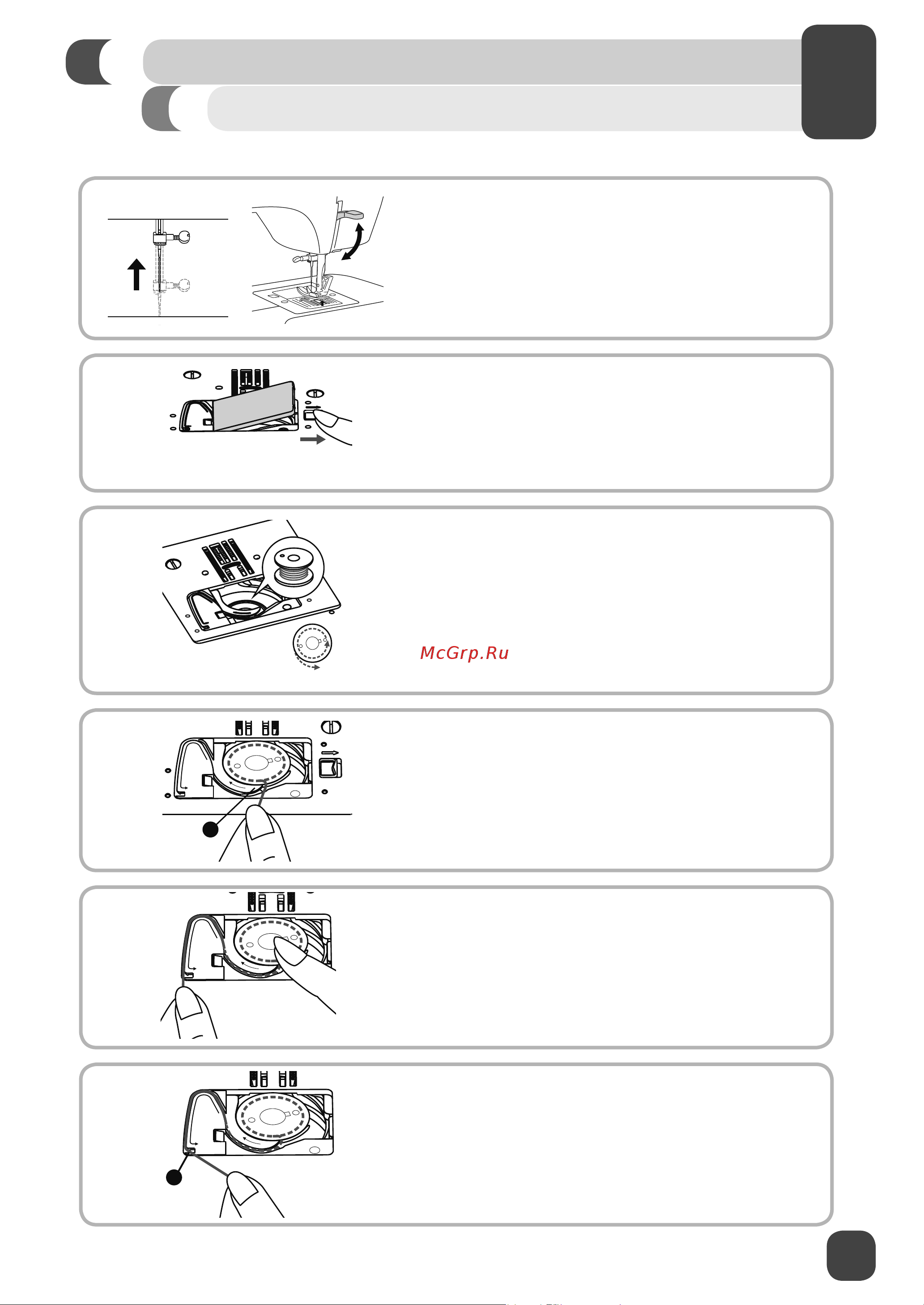 McGrp.Ru